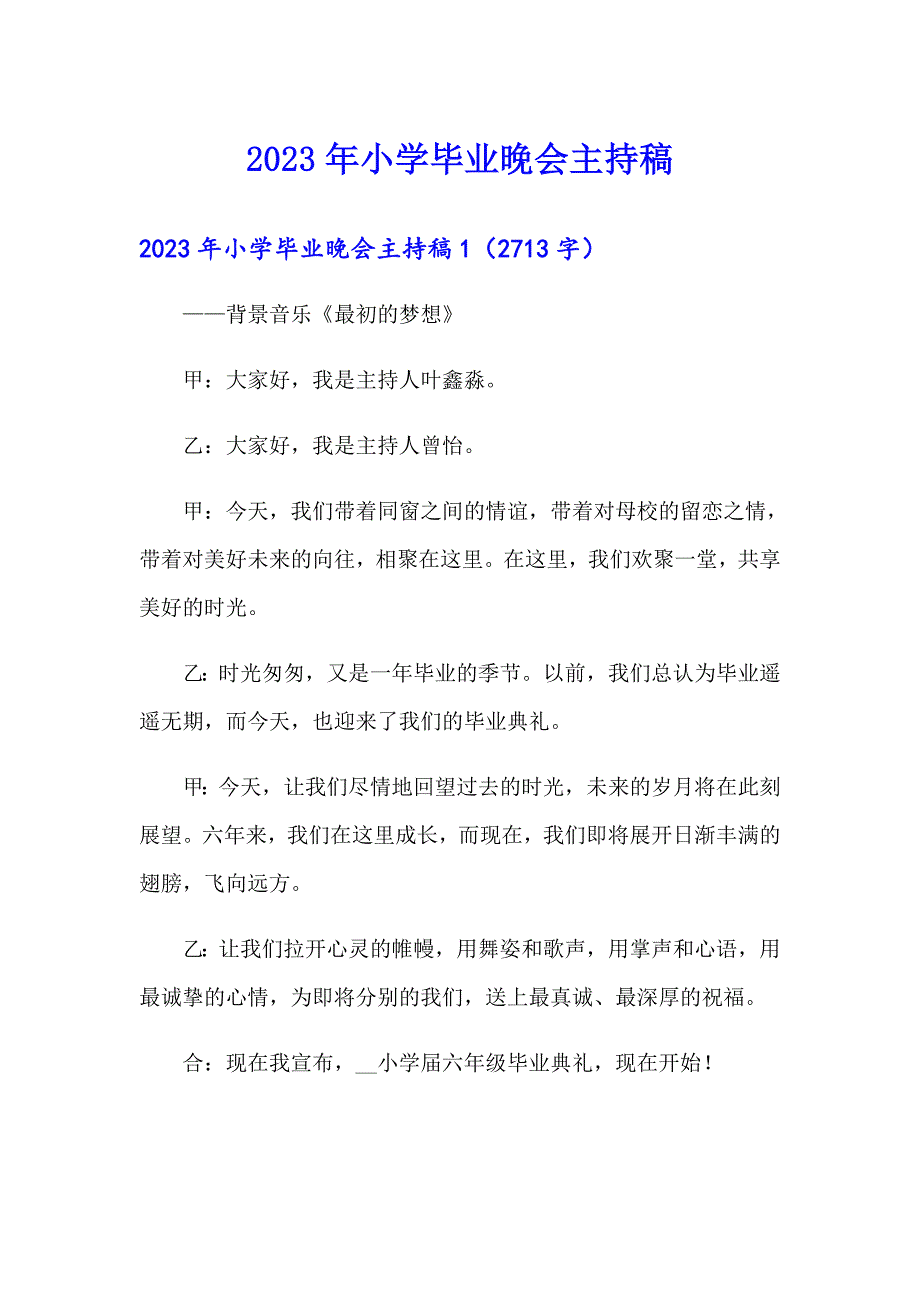 2023年小学毕业晚会主持稿

2023年小学毕业晚会主持稿1（2713字）

——背景音乐《最初的梦想》

甲：大家好，我是主持人叶鑫淼。

乙：大家好，我是主持人曾怡。

甲：今天，我们带着同窗之间的情谊，带着对母校的留恋之情，带着对美好未来的向往，相聚在这里。在这里，我们欢聚一堂，共享美好的时光。

乙：时光匆匆，又是一年毕业的季节。以前，我们总认为毕业遥遥无期，而今天，也迎来了我们的毕业典礼。

甲：今天，让我们尽情地回望过去的时光，未来的岁月将在此刻展望。六年来，我们在这里成长，而现在，我们即将展开日渐丰满的翅膀，飞向远方。

乙：让我们拉开心灵的帷幔，用舞姿和歌声，用掌声和心语，用最诚挚的心情，为即将分别的我们，送上最真诚、最深厚的祝福。

合：现在我宣布，__小学届六年级毕业典礼，现在开始！